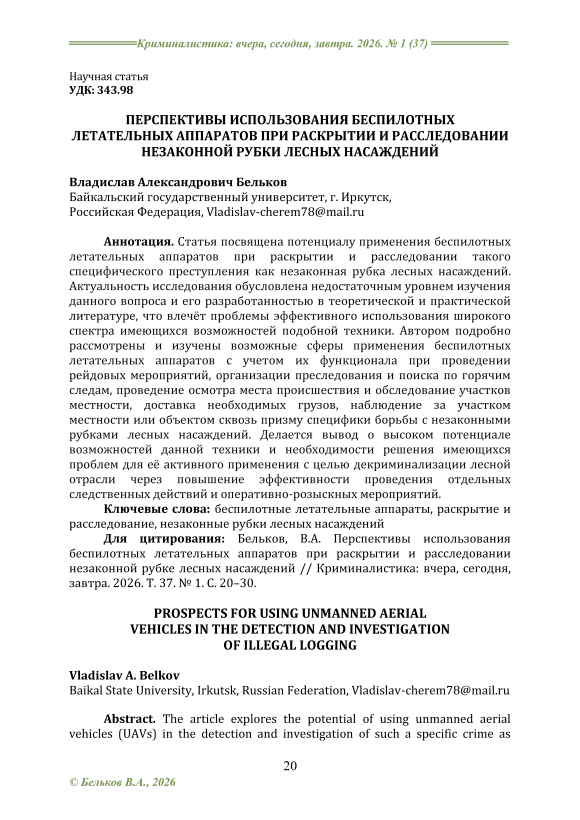 Криминалистика: вчера, сегодня, завтра. 2026. № 1 (37)

Научная статья
УДК: 343.98

ПЕРСПЕКТИВЫ ИСПОЛЬЗОВАНИЯ БЕСПИЛОТНЫХ ЛЕТАТЕЛЬНЫХ АППАРАТОВ ПРИ РАСКРЫТИИ И РАССЛЕДОВАНИИ НЕЗАКОННОЙ РУБКИ ЛЕСНЫХ НАСАЖДЕНИЙ

Владислав Александрович Бельков
Байкальский государственный университет, г. Иркутск, Российская Федерация, Vladislav-cherem78@mail.ru

Аннотация. Статья посвящена потенциалу применения беспилотных летательных аппаратов при раскрытии и расследовании такого специфического преступления как незаконная рубка лесных насаждений. Актуальность исследования обусловлена недостаточным уровнем изучения данного вопроса и его разработанностью в теоретической и практической литературе, что влечёт проблемы эффективного использования широкого спектра имеющихся возможностей подобной техники. Автором подробно рассмотрены и изучены возможные сферы применения беспилотных летательных аппаратов с учетом их функционала при проведении рейдовых мероприятий, организации преследования и поиска по горячим следам, проведение осмотра места происшествия и обследование участков местности, доставка необходимых грузов, наблюдение за участком местности или объектом сквозь призму специфики борьбы с незаконными рубками лесных насаждений. Делается вывод о высоком потенциале возможностей данной техники и необходимости решения имеющихся проблем для её активного применения с целью декриминализации лесной отрасли через повышение эффективности проведения отдельных следственных действий и оперативно-розыскных мероприятий.

Ключевые слова: беспилотные летательные аппараты, раскрытие и расследование, незаконные рубки лесных насаждений

Для цитирования: Бельков, В.А. Перспективы использования беспилотных летательных аппаратов при раскрытии и расследовании незаконной рубке лесных насаждений // Криминалистика: вчера, сегодня, завтра. 2026. Т. 37. № 1. С. 20–30.

PROSPECTS FOR USING UNMANNED AERIAL VEHICLES IN THE DETECTION AND INVESTIGATION OF ILLEGAL LOGGING

Vladislav A. Belkov
Baikal State University, Irkutsk, Russian Federation, Vladislav-cherem78@mail.ru

Abstract. The article explores the potential of using unmanned aerial vehicles (UAVs) in the detection and investigation of such a specific crime as

20

© Бельков В.А., 2026